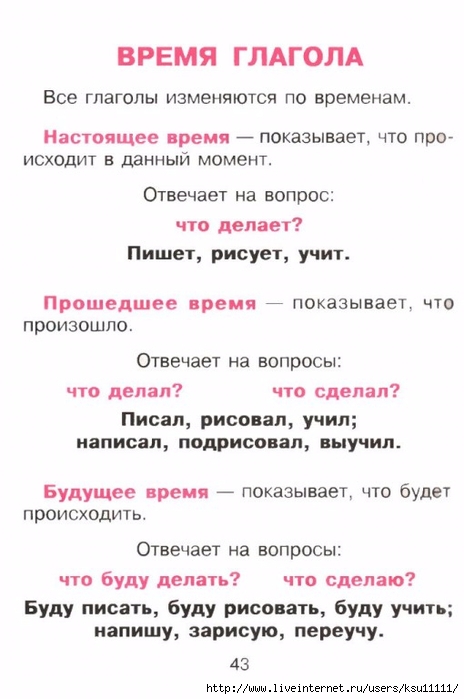 ВРЕМЯ ГЛАГОЛА

Все глаголы изменяются по временам.

Настоящее время — показывает, что происходит в данный момент.

Отвечает на вопрос:

что делает?

Пишет, рисует, учит.

Прошедшее время — показывает, что произошло.

Отвечает на вопросы:

что делал? что сделал?

Писал, рисовал, учил; написал, подрисовал, выучил.

Будущее время — показывает, что будет происходить.

Отвечает на вопросы:

что буду делать? что сделаю?

Буду писать, буду рисовать, буду учить; напишу, зарисую, переучу.

43

http://www.liveinternet.ru/users/ksu11111/